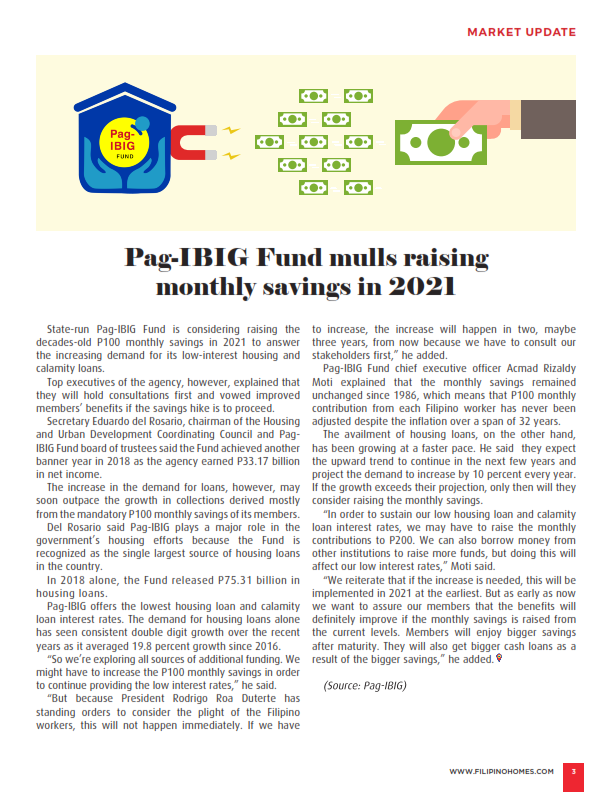 MARKET UPDATE

Pag-IBIG FUND

Pag-IBIG Fund mulls raising monthly savings in 2021

State-run Pag-IBIG Fund is considering raising the decades-old P100 monthly savings in 2021 to answer the increasing demand for its low-interest housing and calamity loans.

Top executives of the agency, however, explained that they will hold consultations first and vowed improved members' benefits if the savings hike is to proceed.

Secretary Eduardo del Rosario, chairman of the Housing and Urban Development Coordinating Council and Pag-IBIG Fund board of trustees said the Fund achieved another banner year in 2018 as the agency earned P33.17 billion in net income.

The increase in the demand for loans, however, may soon outpace the growth in collections derived mostly from the mandatory P100 monthly savings of its members.

Del Rosario said Pag-IBIG plays a major role in the government's housing efforts because the Fund is recognized as the single largest source of housing loans in the country.

In 2018 alone, the Fund released P75.31 billion in housing loans.

Pag-IBIG offers the lowest housing loan and calamity loan interest rates. The demand for housing loans alone has seen consistent double digit growth over the recent years as it averaged 19.8 percent growth since 2016.

"So we're exploring all sources of additional funding. We might have to increase the P100 monthly savings in order to continue providing the low interest rates," he said.

"But because President Rodrigo Roa Duterte has standing orders to consider the plight of the Filipino workers, this will not happen immediately. If we have to increase, the increase will happen in two, maybe three years, from now because we have to consult our stakeholders first," he added.

Pag-IBIG Fund chief executive officer Acmad Rizaldy Moti explained that the monthly savings remained unchanged since 1986, which means that P100 monthly contribution from each Filipino worker has never been adjusted despite the inflation over a span of 32 years.

The availment of housing loans, on the other hand, has been growing at a faster pace. He said they expect the upward trend to continue in the next few years and project the demand to increase by 10 percent every year. If the growth exceeds their projection, only then will they consider raising the monthly savings.

"In order to sustain our low housing loan and calamity loan interest rates, we may have to raise the monthly contributions to P200. We can also borrow money from other institutions to raise more funds, but doing this will affect our low interest rates," Moti said.

"We reiterate that if the increase is needed, this will be implemented in 2021 at the earliest. But as early as now we want to assure our members that the benefits will definitely improve if the monthly savings is raised from the current levels. Members will enjoy bigger savings after maturity. They will also get bigger cash loans as a result of the bigger savings," he added.

(Source: Pag-IBIG)

WWW.FILIPINOHOMES.COM 3